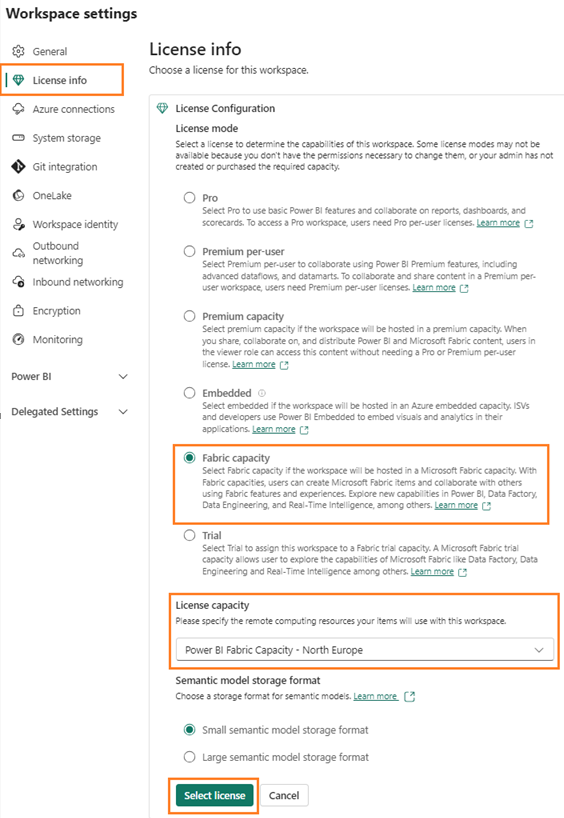 Workspace settings

General
License info
Azure connections
System storage
Git integration
OneLake
Workspace identity
Outbound networking
Inbound networking
Encryption
Monitoring
Power BI
Delegated Settings

License info
Choose a license for this workspace.

License Configuration
License mode
Select a license to determine the capabilities of this workspace. Some license modes may not be available because you don't have the permissions necessary to change them, or your admin has not created or purchased the required capacity.

Pro
Select Pro to use basic Power BI features and collaborate on reports, dashboards, and scorecards. To access a Pro workspace, users need Pro per-user licenses. Learn more

Premium per-user
Select Premium per-user to collaborate using Power BI Premium features, including advanced dataflows, and datamarts. To collaborate and share content in a Premium per-user workspace, users need Premium per-user licenses. Learn more

Premium capacity
Select premium capacity if the workspace will be hosted in a premium capacity. When you share, collaborate on, and distribute Power BI and Microsoft Fabric content, users in the viewer role can access this content without needing a Pro or Premium per-user license. Learn more

Embedded
Select embedded if the workspace will be hosted in an Azure embedded capacity. ISVs and developers use Power BI Embedded to embed visuals and analytics in their applications. Learn more

Fabric capacity
Select Fabric capacity if the workspace will be hosted in a Microsoft Fabric capacity. With Fabric capacities, users can create Microsoft Fabric items and collaborate with others using Fabric features and experiences. Explore new capabilities in Power BI, Data Factory, Data Engineering, and Real-Time Intelligence, among others. Learn more

Trial
Select Trial to assign this workspace to a Fabric trial capacity. A Microsoft Fabric trial capacity allows user to explore the capabilities of Microsoft Fabric like Data Factory, Data Engineering and Real-Time Intelligence among others. Learn more

License capacity
Please specify the remote computing resources your items will use with this workspace.
Power BI Fabric Capacity - North Europe

Semantic model storage format
Choose a storage format for semantic models. Learn more

Small semantic model storage format
Large semantic model storage format

Select license
Cancel